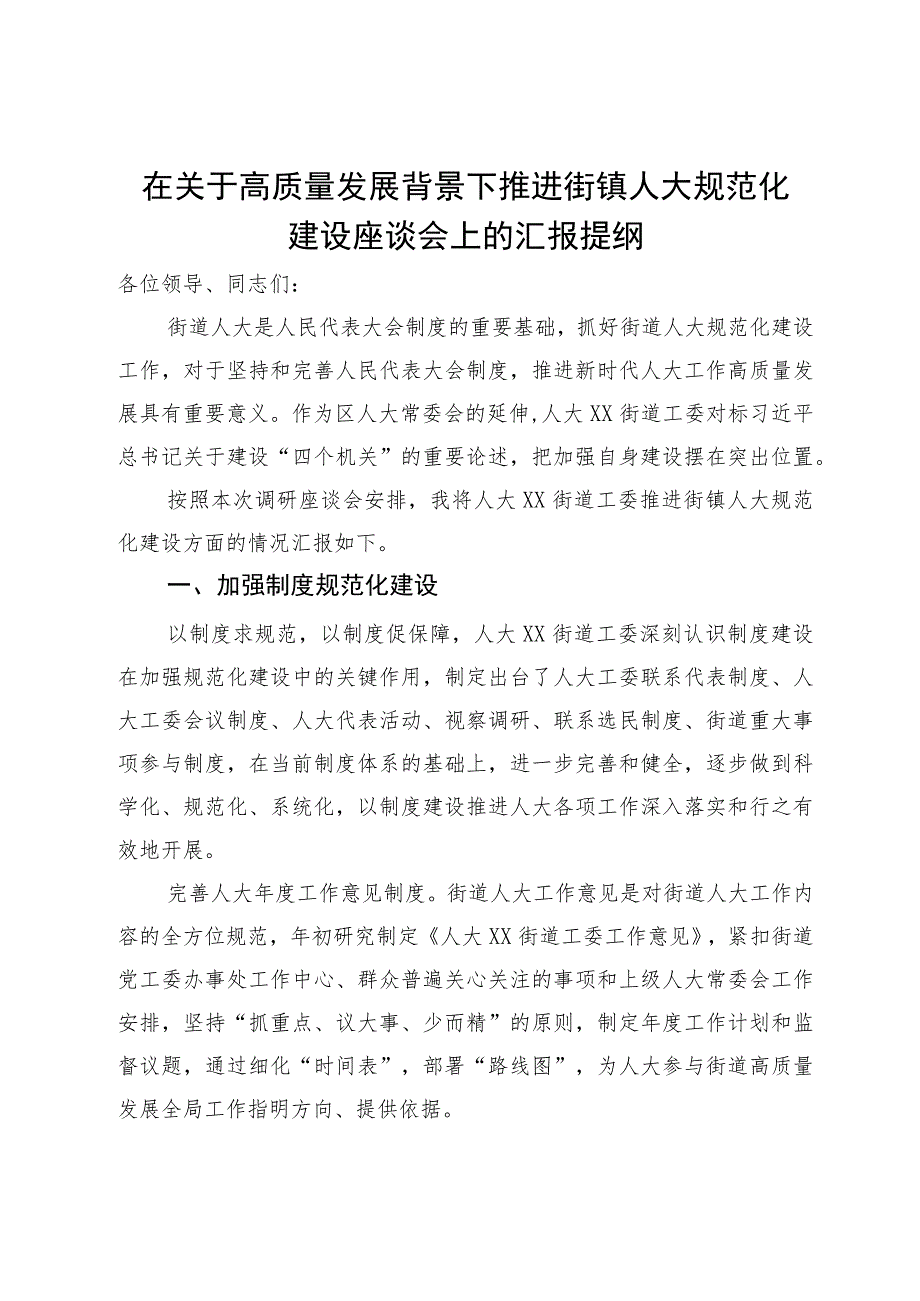 在关于高质量发展背景下推进街镇人大规范化建设座谈会上的汇报提纲

各位领导、同志们：

街道人大是人民代表大会制度的重要基础，抓好街道人大规范化建设工作，对于坚持和完善人民代表大会制度，推进新时代人大工作高质量发展具有重要意义。作为区人大常委会的延伸，人大XX街道工委对标习近平总书记关于建设“四个机关”的重要论述，把加强自身建设摆在突出位置。

按照本次调研座谈会安排，我将人大XX街道工委推进街镇人大规范化建设方面的情况汇报如下。

一、加强制度规范化建设

以制度求规范，以制度促保障，人大XX街道工委深刻认识制度建设在加强规范化建设中的关键作用，制定出台了人大工委联系代表制度、人大工委会议制度、人大代表活动、视察调研、联系选民制度、街道重大事项参与制度，在当前制度体系的基础上，进一步完善和健全，逐步做到科学化、规范化、系统化，以制度建设推进人大各项工作深入落实和行之有效地开展。

完善人大年度工作意见制度。街道人大工作意见是对街道人大工作内容的全方位规范，年初研究制定《人大XX街道工委工作意见》，紧扣街道党工委办事处工作中心、群众普遍关心关注的事项和上级人大常委会工作安排，坚持“抓重点、议大事、少而精”的原则，制定年度工作计划和监督议题，通过细化“时间表”，部署“路线图”，为人大参与街道高质量发展全局工作指明方向、提供依据。